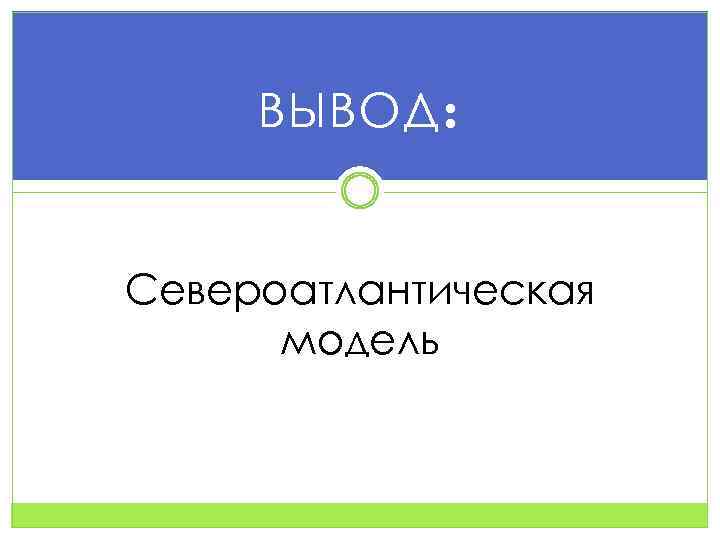 ВЫВОД:

Североатлантическая модель